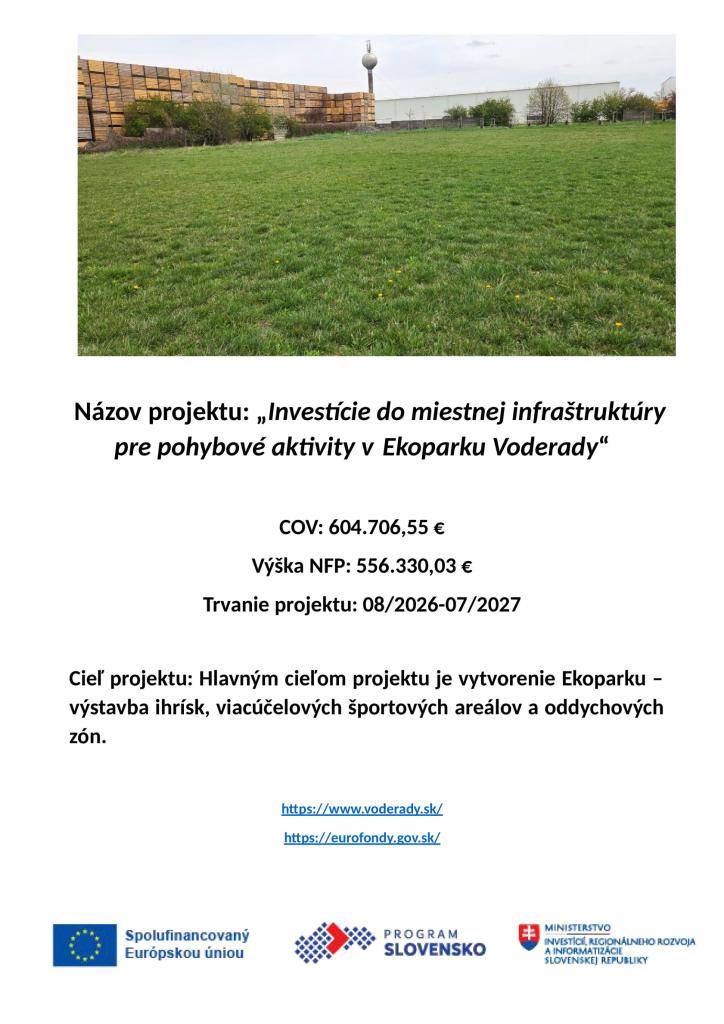 Názov projektu: „Investície do miestnej infraštruktúry pre pohybové aktivity v Ekoparku Voderady“

COV: 604.706,55 €

Výška NFP: 556.330,03 €

Trvanie projektu: 08/2026-07/2027

Cieľ projektu: Hlavným cieľom projektu je vytvorenie Ekoparku – výstavba ihrísk, viacúčelových športových areálov a oddychových zón.

https://www.voderady.sk/

https://eurofondy.gov.sk/

Spolufinancovaný Európskou úniou

PROGRAM SLOVENSKO

MINISTERSTVO INVESTÍCIÍ, REGIONÁLNEHO ROZVOJA A INFORMATIZÁCIE SLOVENSKEJ REPUBLIKY